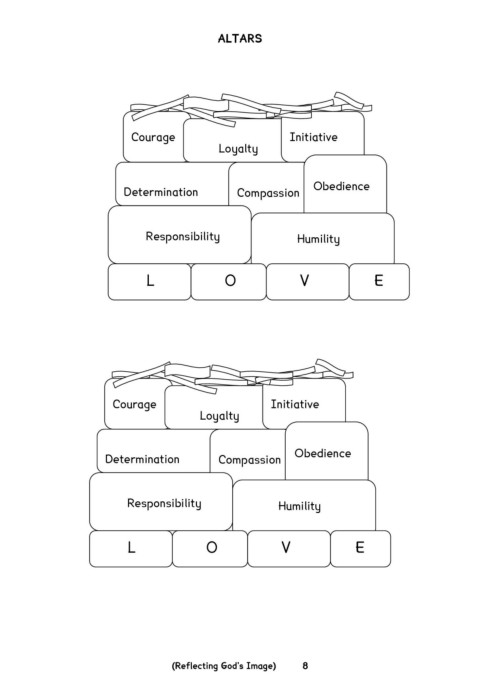 ALTARS

Courage
Loyalty
Initiative
Determination
Compassion
Obedience
Responsibility
Humility
L O V E

Courage
Loyalty
Initiative
Determination
Compassion
Obedience
Responsibility
Humility
L O V E

(Reflecting God's Image) 8